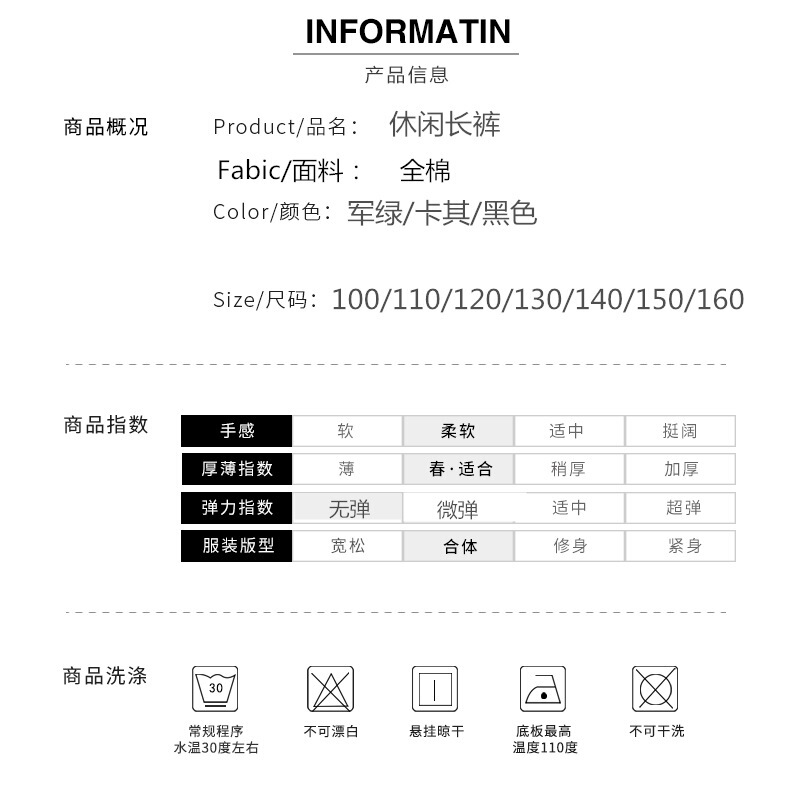 INFORMATIN
产品信息

商品概况

Product/品名: 休闲长裤

Fabic/面料: 全棉

Color/颜色: 军绿/卡其/黑色

Size/尺码: 100/110/120/130/140/150/160

商品指数

| 手感 | 软 | 柔软 | 适中 | 挺阔 |
|---|---|---|---|---|
| 厚薄指数 | 薄 | 春·适合 | 稍厚 | 加厚 |
| 弹力指数 | 无弹 | 微弹 | 适中 | 超弹 |
| 服装版型 | 宽松 | 合体 | 修身 | 紧身 |

商品洗涤

30
常规程序
水温30度左右

不可漂白

悬挂晾干

底板最高
温度110度

不可干洗